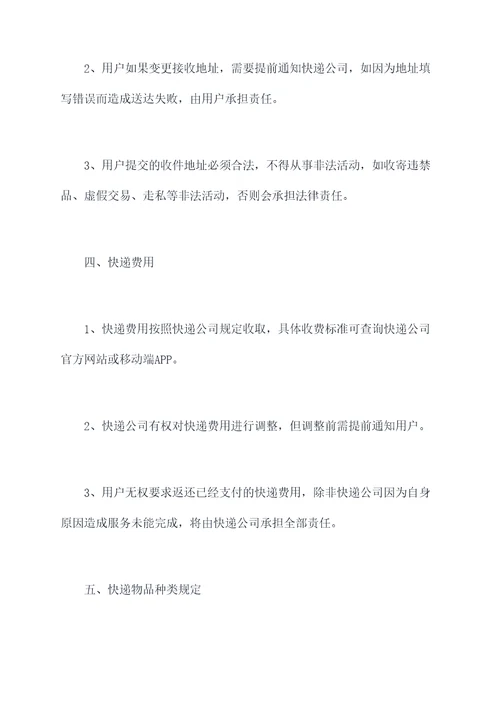 2、用户如果变更接收地址，需要提前通知快递公司，如因为地址填写错误而造成送达失败，由用户承担责任。

3、用户提交的收件地址必须合法，不得从事非法活动，如收寄违禁品、虚假交易、走私等非法活动，否则会承担法律责任。

四、快递费用

1、快递费用按照快递公司规定收取，具体收费标准可查询快递公司官方网站或移动端APP。

2、快递公司有权对快递费用进行调整，但调整前需提前通知用户。

3、用户无权要求返还已经支付的快递费用，除非快递公司因为自身原因造成服务未能完成，将由快递公司承担全部责任。

五、快递物品种类规定